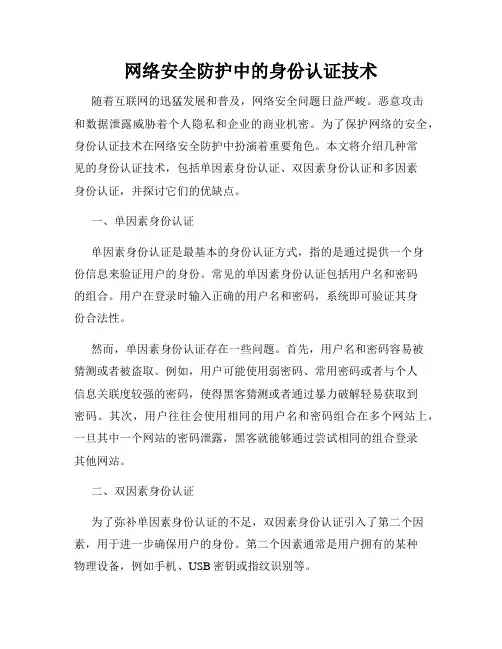 网络安全防护中的身份认证技术

随着互联网的迅猛发展和普及，网络安全问题日益严峻。恶意攻击和数据泄露威胁着个人隐私和企业的商业机密。为了保护网络的安全，身份认证技术在网络安全防护中扮演着重要角色。本文将介绍几种常见的身份认证技术，包括单因素身份认证、双因素身份认证和多因素身份认证，并探讨它们的优缺点。

一、单因素身份认证

单因素身份认证是最基本的身份认证方式，指的是通过提供一个身份信息来验证用户的身份。常见的单因素身份认证包括用户名和密码的组合。用户在登录时输入正确的用户名和密码，系统即可验证其身份合法性。

然而，单因素身份认证存在一些问题。首先，用户名和密码容易被猜测或者被盗取。例如，用户可能使用弱密码、常用密码或者与个人信息关联度较强的密码，使得黑客猜测或者通过暴力破解轻易获取到密码。其次，用户往往会使用相同的用户名和密码组合在多个网站上，一旦其中一个网站的密码泄露，黑客就能够通过尝试相同的组合登录其他网站。

二、双因素身份认证

为了弥补单因素身份认证的不足，双因素身份认证引入了第二个因素，用于进一步确保用户的身份。第二个因素通常是用户拥有的某种物理设备，例如手机、USB 密钥或指纹识别等。